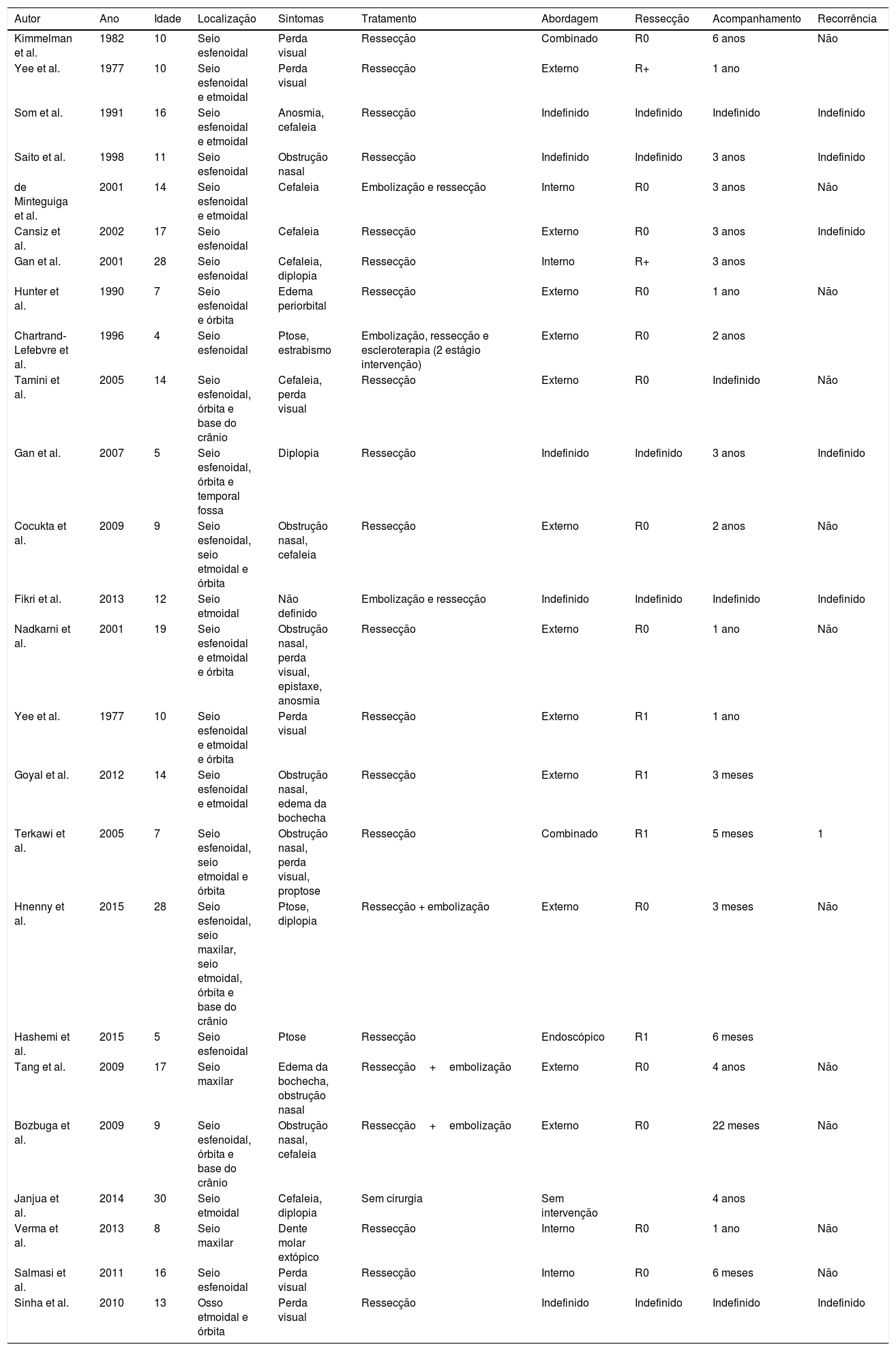 | Autor | Ano | Idade | Localização | Sintomas | Tratamento | Abordagem | Ressecção | Acompanhamento | Recorrência |
|---|---|---|---|---|---|---|---|---|---|
| Kimmelman et al. | 1982 | 10 | Seio esfenoidal | Perda visual | Ressecção | Combinado | R0 | 6 anos | Não |
| Yee et al. | 1977 | 10 | Seio esfenoidal e etmoidal | Perda visual | Ressecção | Externo | R+ | 1 ano | |
| Som et al. | 1991 | 16 | Seio esfenoidal e etmoidal | Anosmia, cefaleia | Ressecção | Indefinido | Indefinido | Indefinido | Indefinido |
| Saito et al. | 1998 | 11 | Seio esfenoidal | Obstrução nasal | Ressecção | Indefinido | Indefinido | 3 anos | Indefinido |
| de Minteguiga et al. | 2001 | 14 | Seio esfenoidal e etmoidal | Cefaleia | Embolização e ressecção | Interno | R0 | 3 anos | Não |
| Cansiz et al. | 2002 | 17 | Seio esfenoidal | Cefaleia | Ressecção | Externo | R0 | 3 anos | Indefinido |
| Gan et al. | 2001 | 28 | Seio esfenoidal | Cefaleia, diplopia | Ressecção | Interno | R+ | 3 anos | |
| Hunter et al. | 1990 | 7 | Seio esfenoidal e órbita | Edema periorbital | Ressecção | Externo | R0 | 1 ano | Não |
| Chartrand-Lefebvre et al. | 1996 | 4 | Seio esfenoidal | Ptose, estrabismo | Embolização, ressecção e escleroterapia (2 estágio intervenção) | Externo | R0 | 2 anos | |
| Tamini et al. | 2005 | 14 | Seio esfenoidal, órbita e base do crânio | Cefaleia, perda visual | Ressecção | Externo | R0 | Indefinido | Não |
| Gan et al. | 2007 | 5 | Seio esfenoidal, órbita e temporal fossa | Diplopia | Ressecção | Indefinido | Indefinido | 3 anos | Indefinido |
| Cocukta et al. | 2009 | 9 | Seio esfenoidal, seio etmoidal e órbita | Obstrução nasal, cefaleia | Ressecção | Externo | R0 | 2 anos | Não |
| Fikri et al. | 2013 | 12 | Seio etmoidal | Não definido | Embolização e ressecção | Indefinido | Indefinido | Indefinido | Indefinido |
| Nadkarni et al. | 2001 | 19 | Seio esfenoidal e etmoidal e órbita | Obstrução nasal, perda visual, epistaxe, anosmia | Ressecção | Externo | R0 | 1 ano | Não |
| Yee et al. | 1977 | 10 | Seio esfenoidal e etmoidal e órbita | Perda visual | Ressecção | Externo | R1 | 1 ano | |
| Goyal et al. | 2012 | 14 | Seio esfenoidal e etmoidal | Obstrução nasal, edema da bochecha | Ressecção | Externo | R1 | 3 meses | |
| Terkawi et al. | 2005 | 7 | Seio esfenoidal, seio etmoidal e órbita | Obstrução nasal, perda visual, proptose | Ressecção | Combinado | R1 | 5 meses | 1 |
| Hnenny et al. | 2015 | 28 | Seio esfenoidal, seio maxilar, seio etmoidal, órbita e base do crânio | Ptose, diplopia | Ressecção + embolização | Externo | R0 | 3 meses | Não |
| Hashemi et al. | 2015 | 5 | Seio esfenoidal | Ptose | Ressecção | Endoscópico | R1 | 6 meses | |
| Tang et al. | 2009 | 17 | Seio maxilar | Edema da bochecha, obstrução nasal | Ressecção + embolização | Externo | R0 | 4 anos | Não |
| Bozbuga et al. | 2009 | 9 | Seio esfenoidal, órbita e base do crânio | Obstrução nasal, cefaleia | Ressecção + embolização | Externo | R0 | 22 meses | Não |
| Janjua et al. | 2014 | 30 | Seio etmoidal | Cefaleia, diplopia | Sem cirurgia | Sem intervenção | | 4 anos | |
| Verma et al. | 2013 | 8 | Seio maxilar | Dente molar extópico | Ressecção | Interno | R0 | 1 ano | Não |
| Salmasi et al. | 2011 | 16 | Seio esfenoidal | Perda visual | Ressecção | Interno | R0 | 6 meses | Não |
| Sinha et al. | 2010 | 13 | Osso etmoidal e órbita | Perda visual | Ressecção | Indefinido | Indefinido | Indefinido | Indefinido |